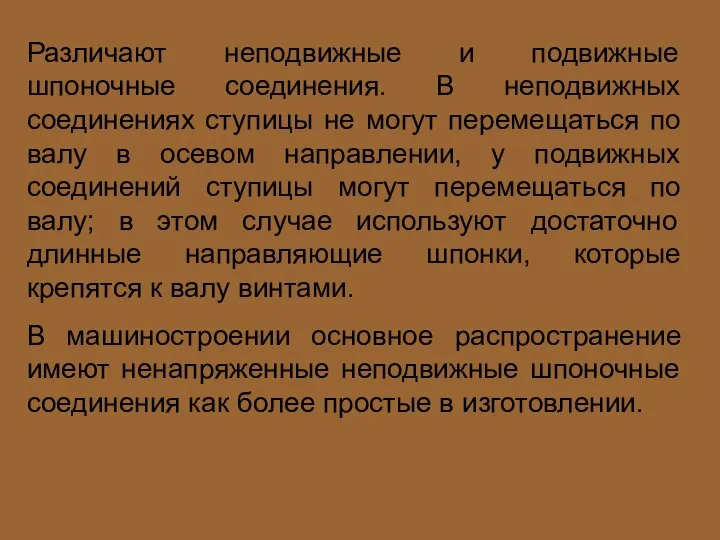 Различают неподвижные и подвижные шпоночные соединения. В неподвижных соединениях ступицы не могут перемещаться по валу в осевом направлении, у подвижных соединений ступицы могут перемещаться по валу; в этом случае используют достаточно длинные направляющие шпонки, которые крепятся к валу винтами.

В машиностроении основное распространение имеют ненапряженные неподвижные шпоночные соединения как более простые в изготовлении.